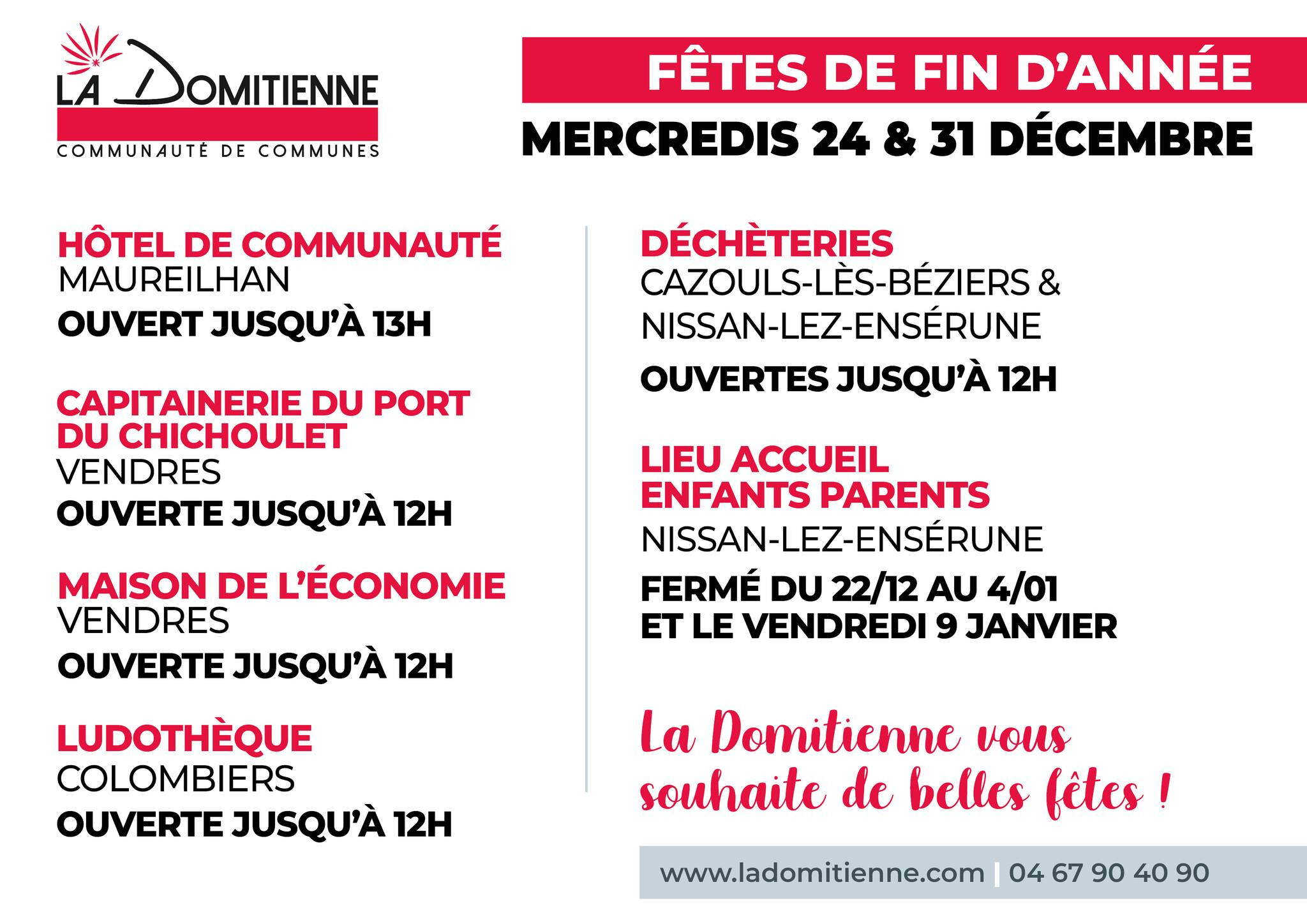 LA DOMITIENNE
COMMUNAUTÉ DE COMMUNES

FÊTES DE FIN D'ANNÉE
MERCREDIS 24 & 31 DÉCEMBRE

HÔTEL DE COMMUNAUTÉ
MAUREILHAN
OUVERT JUSQU'À 13H

CAPITAINERIE DU PORT DU CHICHOULET
VENDRES
OUVERTE JUSQU'À 12H

MAISON DE L'ÉCONOMIE
VENDRES
OUVERTE JUSQU'À 12H

LUDOTHÈQUE
COLOMBIERS
OUVERTE JUSQU'À 12H

DÉCHÈTERIES
CAZOULS-LÈS-BÉZIERS & NISSAN-LEZ-ENSÉRUNE
OUVERTES JUSQU'À 12H

LIEU ACCUEIL ENFANTS PARENTS
NISSAN-LEZ-ENSÉRUNE
FERMÉ DU 22/12 AU 4/01 ET LE VENDREDI 9 JANVIER

La Domitienne vous souhaite de belles fêtes !

www.ladomitienne.com | 04 67 90 40 90